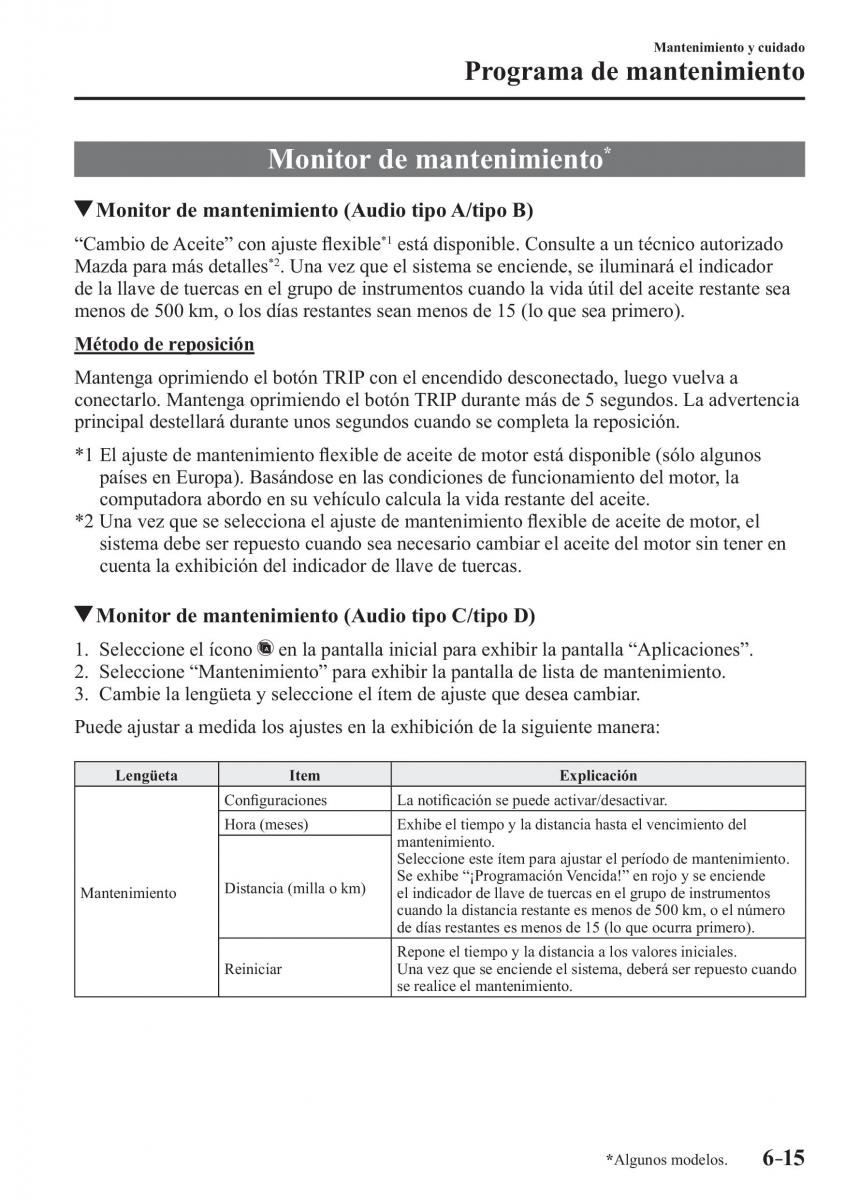 Mantenimiento y cuidado

Programa de mantenimiento

Monitor de mantenimiento*

▼Monitor de mantenimiento (Audio tipo A/tipo B)

“Cambio de Aceite” con ajuste flexible*1 está disponible. Consulte a un técnico autorizado Mazda para más detalles*2. Una vez que el sistema se enciende, se iluminará el indicador de la llave de tuercas en el grupo de instrumentos cuando la vida útil del aceite restante sea menos de 500 km, o los días restantes sean menos de 15 (lo que sea primero).

Método de reposición

Mantenga oprimiendo el botón TRIP con el encendido desconectado, luego vuelva a conectarlo. Mantenga oprimiendo el botón TRIP durante más de 5 segundos. La advertencia principal destellará durante unos segundos cuando se completa la reposición.

*1 El ajuste de mantenimiento flexible de aceite de motor está disponible (sólo algunos países en Europa). Basándose en las condiciones de funcionamiento del motor, la computadora abordo en su vehículo calcula la vida restante del aceite.
*2 Una vez que se selecciona el ajuste de mantenimiento flexible de aceite de motor, el sistema debe ser repuesto cuando sea necesario cambiar el aceite del motor sin tener en cuenta la exhibición del indicador de llave de tuercas.

▼Monitor de mantenimiento (Audio tipo C/tipo D)

1. Seleccione el ícono en la pantalla inicial para exhibir la pantalla “Aplicaciones”.
2. Seleccione “Mantenimiento” para exhibir la pantalla de lista de mantenimiento.
3. Cambie la lengüeta y seleccione el ítem de ajuste que desea cambiar.

Puede ajustar a medida los ajustes en la exhibición de la siguiente manera:

| Lengüeta | Item | Explicación |
|---|---|---|
| Mantenimiento | Configuraciones | La notificación se puede activar/desactivar. |
| | Hora (meses) | Exhibe el tiempo y la distancia hasta el vencimiento del mantenimiento. Seleccione este ítem para ajustar el período de mantenimiento. Se exhibe “¡Programación Vencida!” en rojo y se enciende el indicador de llave de tuercas en el grupo de instrumentos cuando la distancia restante es menos de 500 km, o el número de días restantes es menos de 15 (lo que ocurra primero). |
| | Distancia (milla o km) | |
| | Reiniciar | Repone el tiempo y la distancia a los valores iniciales. Una vez que se enciende el sistema, deberá ser repuesto cuando se realice el mantenimiento. |

*Algunos modelos. 6-15